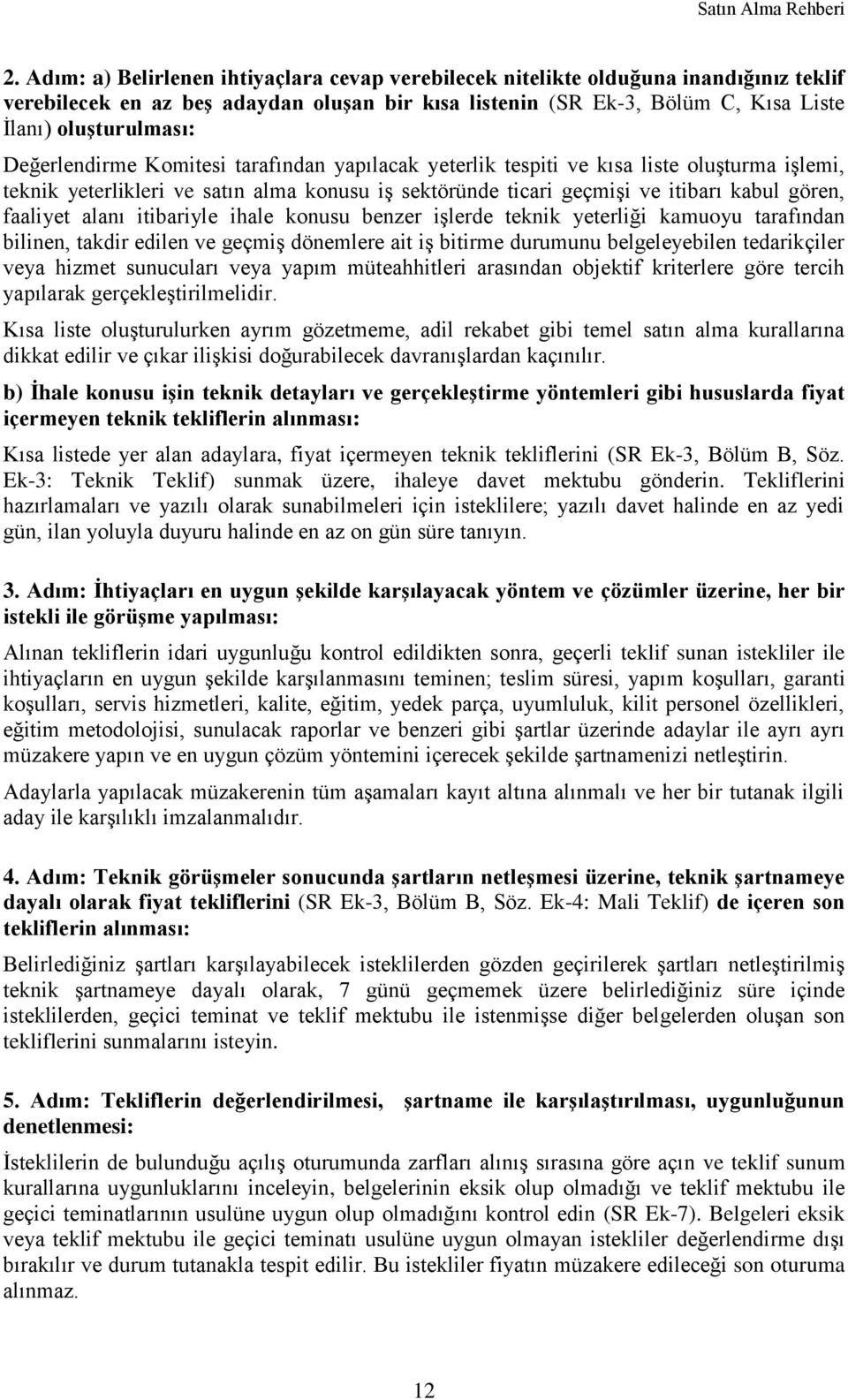 Satın Alma Rehberi

2. Adım: a) Belirlenen ihtiyaçlara cevap verebilecek nitelikte olduğuna inandığınız teklif verebilecek en az beş adaydan oluşan bir kısa listenin (SR Ek-3, Bölüm C, Kısa Liste İlanı) oluşturulması:

Değerlendirme Komitesi tarafından yapılacak yeterlik tespiti ve kısa liste oluşturma işlemi, teknik yeterlikleri ve satın alma konusu iş sektöründe ticari geçmişi ve itibarı kabul gören, faaliyet alanı itibariyle ihale konusu benzer işlerde teknik yeterliği kamuoyu tarafından bilinen, takdir edilen ve geçmiş dönemlere ait iş bitirme durumunu belgeleyebilen tedarikçiler veya hizmet sunucuları veya yapım müteahhitleri arasından objektif kriterlere göre tercih yapılarak gerçekleştirilmelidir.

Kısa liste oluşturulurken ayrım gözetmeme, adil rekabet gibi temel satın alma kurallarına dikkat edilir ve çıkar ilişkisi doğurabilecek davranışlardan kaçınılır.

b) İhale konusu işin teknik detayları ve gerçekleştirme yöntemleri gibi hususlarda fiyat içermeyen teknik tekliflerin alınması:

Kısa listede yer alan adaylara, fiyat içermeyen teknik tekliflerini (SR Ek-3, Bölüm B, Söz. Ek-3: Teknik Teklif) sunmak üzere, ihaleye davet mektubu gönderin. Tekliflerini hazırlamaları ve yazılı olarak sunabilmeleri için isteklilere; yazılı davet halinde en az yedi gün, ilan yoluyla duyuru halinde en az on gün süre tanıyın.

3. Adım: İhtiyaçları en uygun şekilde karşılayacak yöntem ve çözümler üzerine, her bir istekli ile görüşme yapılması:

Alınan tekliflerin idari uygunluğu kontrol edildikten sonra, geçerli teklif sunan istekliler ile ihtiyaçların en uygun şekilde karşılanmasını teminen; teslim süresi, yapım koşulları, garanti koşulları, servis hizmetleri, kalite, eğitim, yedek parça, uyumluluk, kilit personel özellikleri, eğitim metodolojisi, sunulacak raporlar ve benzeri gibi şartlar üzerinde adaylar ile ayrı ayrı müzakere yapın ve en uygun çözüm yöntemini içerecek şekilde şartnamenizi netleştirin.

Adaylarla yapılacak müzakerenin tüm aşamaları kayıt altına alınmalı ve her bir tutanak ilgili aday ile karşılıklı imzalanmalıdır.

4. Adım: Teknik görüşmeler sonucunda şartların netleşmesi üzerine, teknik şartnameye dayalı olarak fiyat tekliflerini (SR Ek-3, Bölüm B, Söz. Ek-4: Mali Teklif) de içeren son tekliflerin alınması:

Belirlediğiniz şartları karşılayabilecek isteklilerden gözden geçirilerek şartları netleştirilmiş teknik şartnameye dayalı olarak, 7 günü geçmemek üzere belirlediğiniz süre içinde isteklilerden, geçici teminat ve teklif mektubu ile istenmişse diğer belgelerden oluşan son tekliflerini sunmalarını isteyin.

5. Adım: Tekliflerin değerlendirilmesi, şartname ile karşılaştırılması, uygunluğunun denetlenmesi:

İsteklilerin de bulunduğu açılış oturumunda zarfları alınış sırasına göre açın ve teklif sunum kurallarına uygunluklarını inceleyin, belgelerinin eksik olup olmadığı ve teklif mektubu ile geçici teminatlarının usulüne uygun olup olmadığını kontrol edin (SR Ek-7). Belgeleri eksik veya teklif mektubu ile geçici teminatı usulüne uygun olmayan istekliler değerlendirme dışı bırakılır ve durum tutanakla tespit edilir. Bu istekliler fiyatın müzakere edileceği son oturuma alınmaz.

12